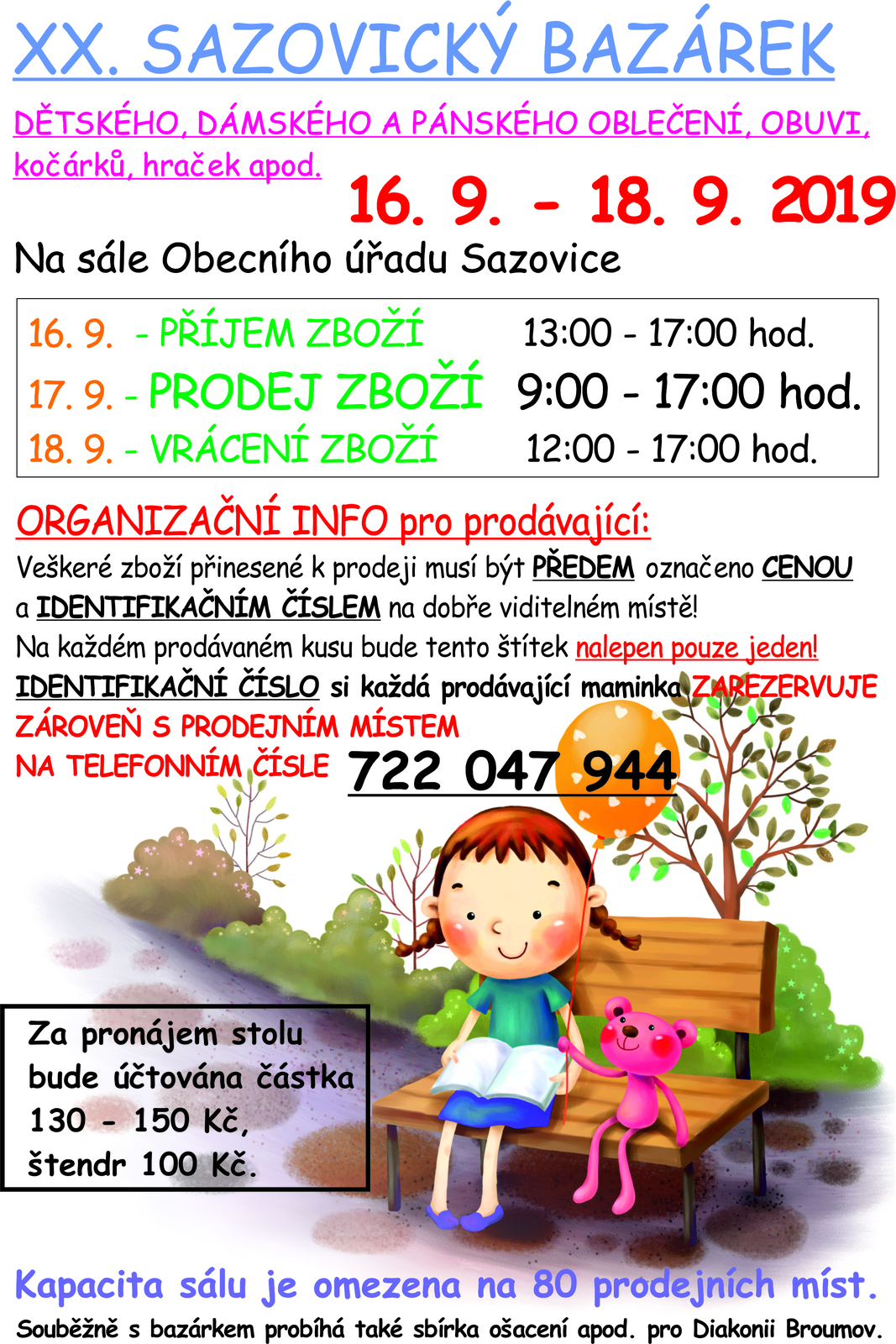 XX. SAZOVICKÝ BAZÁREK

DĚTSKÉHO, DÁMSKÉHO A PÁNSKÉHO OBLEČENÍ, OBUVI, kočárků, hraček apod.

16. 9. - 18. 9. 2019

Na sále Obecního úřadu Sazovice

16. 9. - PŘÍJEM ZBOŽÍ 13:00 - 17:00 hod.
17. 9. - PRODEJ ZBOŽÍ 9:00 - 17:00 hod.
18. 9. - VRÁCENÍ ZBOŽÍ 12:00 - 17:00 hod.

ORGANIZAČNÍ INFO pro prodávající:
Veškeré zboží přinesené k prodeji musí být PŘEDEM označeno CENOU a IDENTIFIKAČNÍM ČÍSLEM na dobře viditelném místě!
Na každém prodávaném kusu bude tento štítek nalepen pouze jeden!
IDENTIFIKAČNÍ ČÍSLO si každá prodávající maminka ZAREZERVUJE ZÁROVEŇ S PRODEJNÍM MÍSTEM NA TELEFONNÍM ČÍSLE 722 047 944

Za pronájem stolu bude účtována částka 130 - 150 Kč, štendr 100 Kč.

Kapacita sálu je omezena na 80 prodejních míst.
Souběžně s bazárkem probíhá také sbírka ošacení apod. pro Diakonii Broumov.